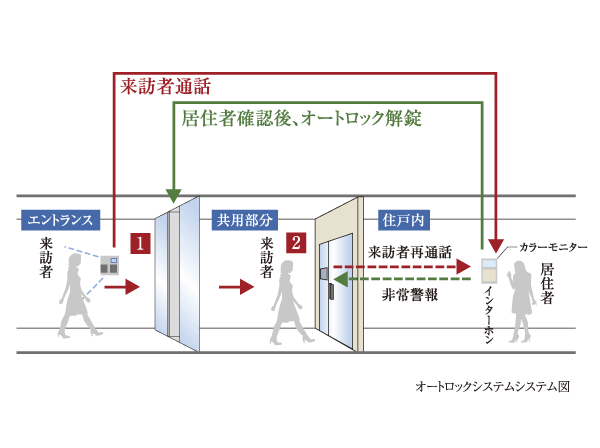 来訪者通話

居住者確認後、オートロック解錠

エントランス

来訪者

1

共用部分

来訪者

2

住戸内

来訪者再通話

非常警報

カラーモニター

インターホン

居住者

オートロックシステムシステム図